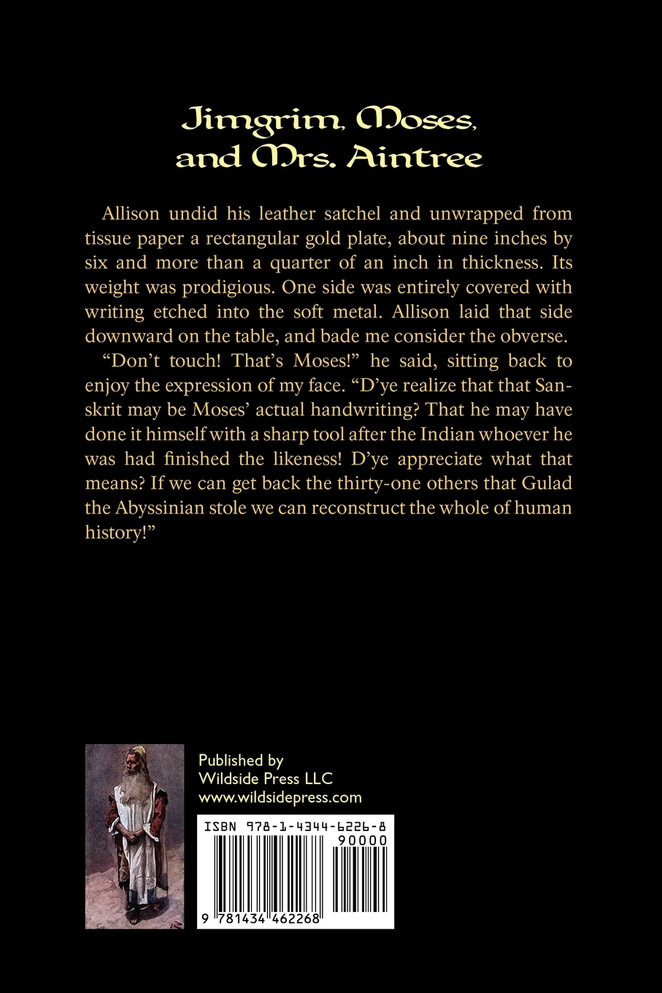 Jimgrim, Moses, and Mrs. Aintree

Allison undid his leather satchel and unwrapped from tissue paper a rectangular gold plate, about nine inches by six and more than a quarter of an inch in thickness. Its weight was prodigious. One side was entirely covered with writing etched into the soft metal. Allison laid that side downward on the table, and bade me consider the obverse.

"Don't touch! That's Moses!" he said, sitting back to enjoy the expression of my face. "D'ye realize that that Sanskrit may be Moses' actual handwriting? That he may have done it himself with a sharp tool after the Indian whoever he was had finished the likeness! D'ye appreciate what that means? If we can get back the thirty-one others that Gulad the Abyssinian stole we can reconstruct the whole of human history!"

Published by
Wildside Press LLC
www.wildsidepress.com

ISBN 978-1-4344-6226-8
90000
9 781434 462268